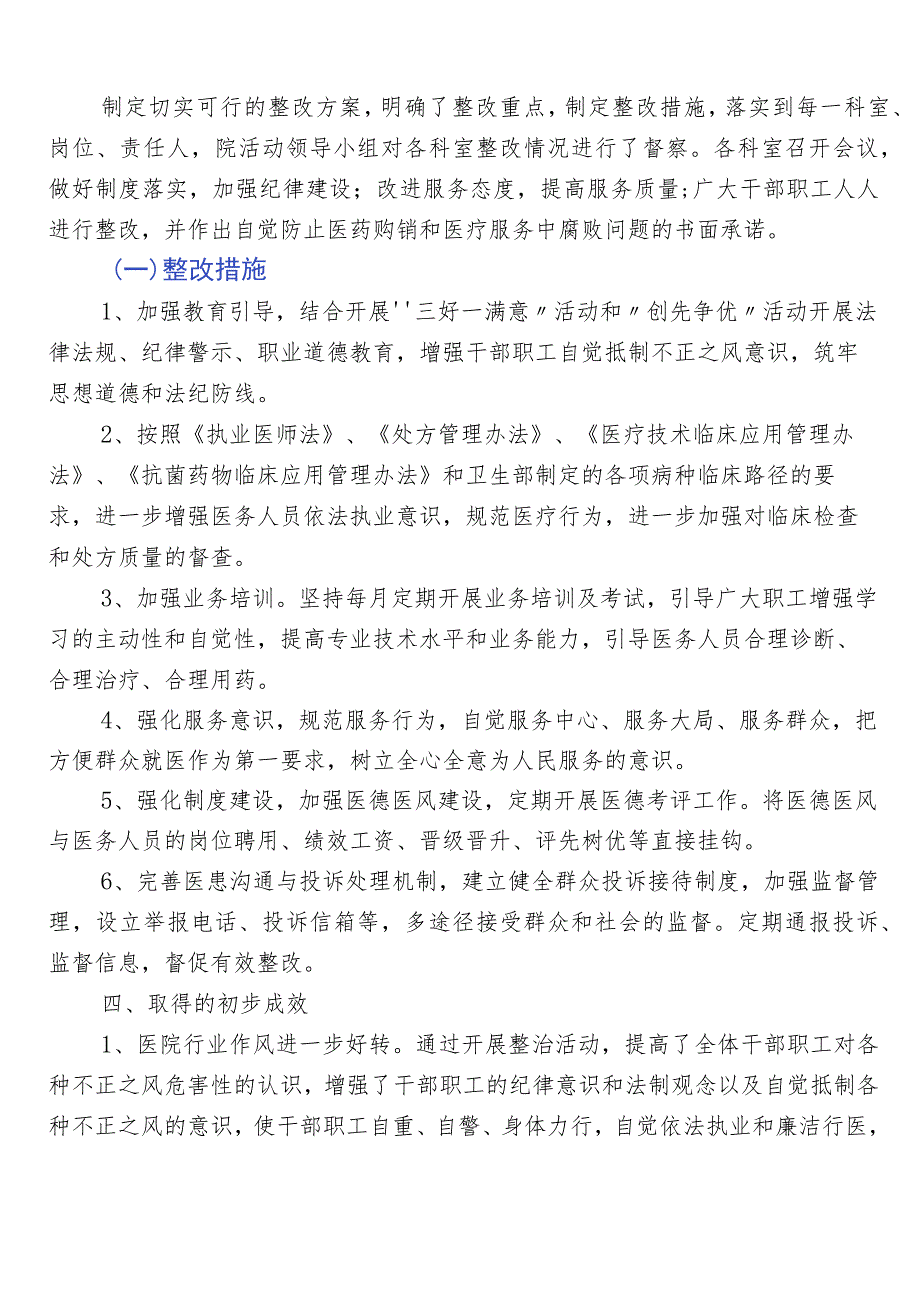 制定切实可行的整改方案，明确了整改重点，制定整改措施，落实到每一科室、岗位、责任人，院活动领导小组对各科室整改情况进行了督察。各科室召开会议，做好制度落实，加强纪律建设；改进服务态度，提高服务质量；广大干部职工人人进行整改，并作出自觉防止医药购销和医疗服务中腐败问题的书面承诺。

（一）整改措施

1、加强教育引导，结合开展''三好一满意〃活动和〃创先争优〃活动开展法律法规、纪律警示、职业道德教育，增强干部职工自觉抵制不正之风意识，筑牢思想道德和法纪防线。

2、按照《执业医师法》、《处方管理办法》、《医疗技术临床应用管理办法》、《抗菌药物临床应用管理办法》和卫生部制定的各项病种临床路径的要求，进一步增强医务人员依法执业意识，规范医疗行为，进一步加强对临床检查和处方质量的督查。

3、加强业务培训。坚持每月定期开展业务培训及考试，引导广大职工增强学习的主动性和自觉性，提高专业技术水平和业务能力，引导医务人员合理诊断、合理治疗、合理用药。

4、强化服务意识，规范服务行为，自觉服务中心、服务大局、服务群众，把方便群众就医作为第一要求，树立全心全意为人民服务的意识。

5、强化制度建设，加强医德医风建设，定期开展医德考评工作。将医德医风与医务人员的岗位聘用、绩效工资、晋级晋升、评先树优等直接挂钩。

6、完善医患沟通与投诉处理机制，建立健全群众投诉接待制度，加强监督管理，设立举报电话、投诉信箱等，多途径接受群众和社会的监督。定期通报投诉、监督信息，督促有效整改。

四、取得的初步成效

1、医院行业作风进一步好转。通过开展整治活动，提高了全体干部职工对各种不正之风危害性的认识，增强了干部职工的纪律意识和法制观念以及自觉抵制各种不正之风的意识，使干部职工自重、自警、身体力行，自觉依法执业和廉洁行医，